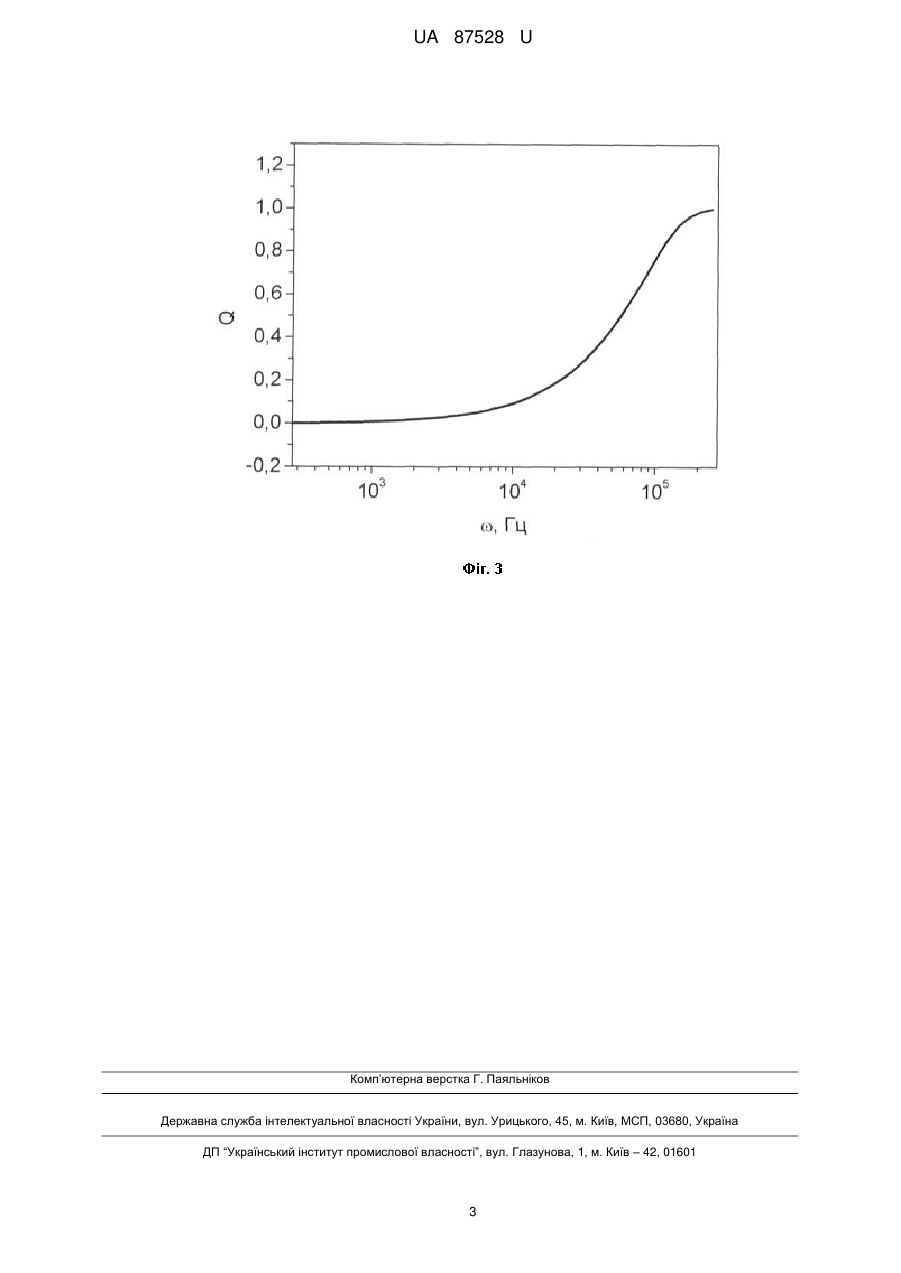 UA 87528 U

1,2
1,0
0,8
0,6
0,4
0,2
0,0
-0,2
Q
$10^3$
$10^4$
$10^5$
ω, Гц

Фіг. 3

Комп'ютерна верстка Г. Паяльніков

Державна служба інтелектуальної власності України, вул. Урицького, 45, м. Київ, МСП, 03680, Україна

ДП "Український інститут промислової власності", вул. Глазунова, 1, м. Київ – 42, 01601

3